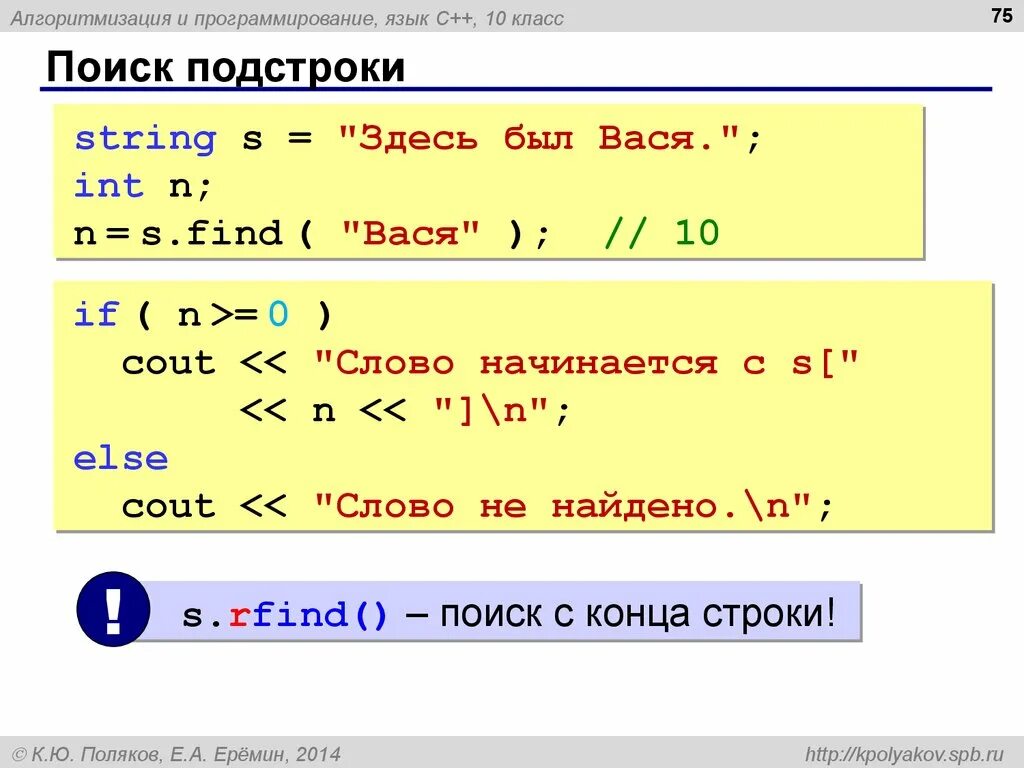 Алгоритмизация и программирование, язык C++, 10 класс

75

Поиск подстроки

string s = "Здесь был Вася.";
int n;
n = s.find ( "Вася" ); // 10

if ( n >= 0 )
cout << "Слово начинается с s["
<< n << "]\n";
else
cout << "Слово не найдено.\n";

!

s.rfind() – поиск с конца строки!

© К.Ю. Поляков, Е.А. Ерёмин, 2014

http://kpolyakov.spb.ru